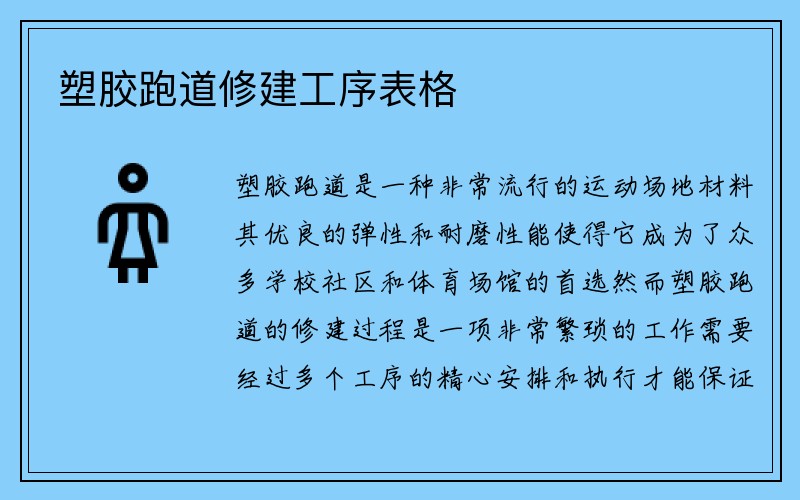 塑胶跑道修建工序表格

塑胶跑道是一种非常流行的运动场地材料其优良的弹性和耐磨性能使得它成为了众多学校社区和体育场馆的首选然而塑胶跑道的修建过程是一项非常繁琐的工作需要经过多个工序的精心安排和执行才能保证